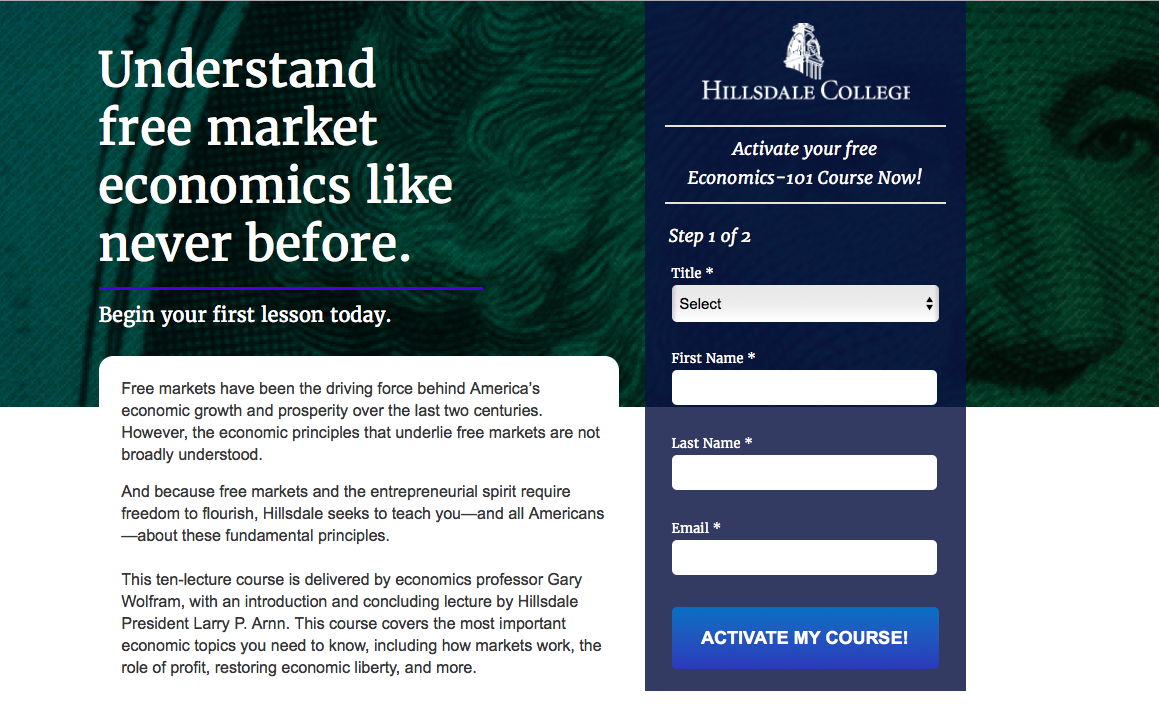 Understand free market economics like never before.

Begin your first lesson today.

Free markets have been the driving force behind America's economic growth and prosperity over the last two centuries. However, the economic principles that underlie free markets are not broadly understood.

And because free markets and the entrepreneurial spirit require freedom to flourish, Hillsdale seeks to teach you—and all Americans—about these fundamental principles.

This ten-lecture course is delivered by economics professor Gary Wolfram, with an introduction and concluding lecture by Hillsdale President Larry P. Arnn. This course covers the most important economic topics you need to know, including how markets work, the role of profit, restoring economic liberty, and more.

HILLSDALE COLLEGE

Activate your free Economics-101 Course Now!

Step 1 of 2

Title *

Select

First Name *

Last Name *

Email *

ACTIVATE MY COURSE!